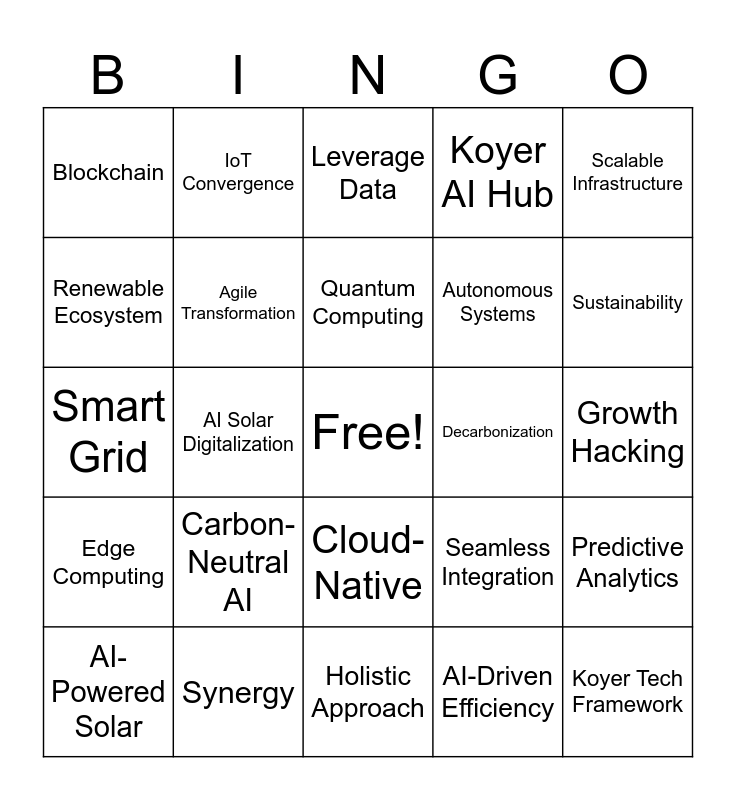 | B | I | N | G | O |
|---|---|---|---|---|
| Blockchain | IoT Convergence | Leverage Data | Koyer AI Hub | Scalable Infrastructure |
| Renewable Ecosystem | Agile Transformation | Quantum Computing | Autonomous Systems | Sustainability |
| Smart Grid | AI Solar Digitalization | Free! | Decarbonization | Growth Hacking |
| Edge Computing | Carbon-Neutral AI | Cloud-Native | Seamless Integration | Predictive Analytics |
| AI-Powered Solar | Synergy | Holistic Approach | AI-Driven Efficiency | Koyer Tech Framework |